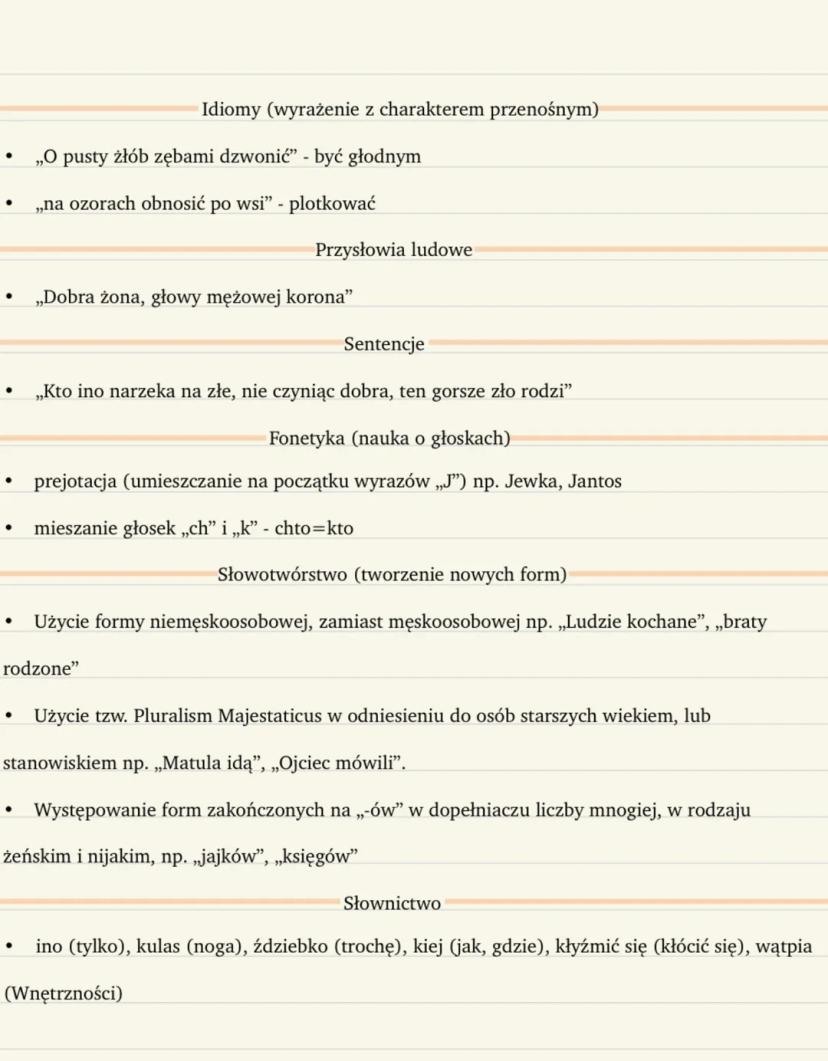 Idiomy (wyrażenie z charakterem przenośnym)

• „O pusty żłób zębami dzwonić” - być głodnym

• „na ozorach obnosić po wsi” - plotkować

Przysłowia ludowe

• „Dobra żona, głowy mężowej korona”

Sentencje

• „Kto ino narzeka na złe, nie czyniąc dobra, ten gorsze zło rodzi”

Fonetyka (nauka o głoskach)

• prejotacja (umieszczanie na początku wyrazów „J”) np. Jewka, Jantos

• mieszanie głosek „ch” i „k” - chto=kto

Słowotwórstwo (tworzenie nowych form)

• Użycie formy niemęskoosobowej, zamiast męskoosobowej np. „Ludzie kochane”, „braty rodzone”

• Użycie tzw. Pluralism Majestaticus w odniesieniu do osób starszych wiekiem, lub stanowiskiem np. „Matula idą”, „Ojciec mówili”.

• Występowanie form zakończonych na „-ów” w dopełniaczu liczby mnogiej, w rodzaju żeńskim i nijakim, np. „jajków”, „księgów”

Słownictwo

• ino (tylko), kulas (noga), ździebko (trochę), kiej (jak, gdzie), kłyźmić się (kłócić się), wątpia (Wnętrzności)